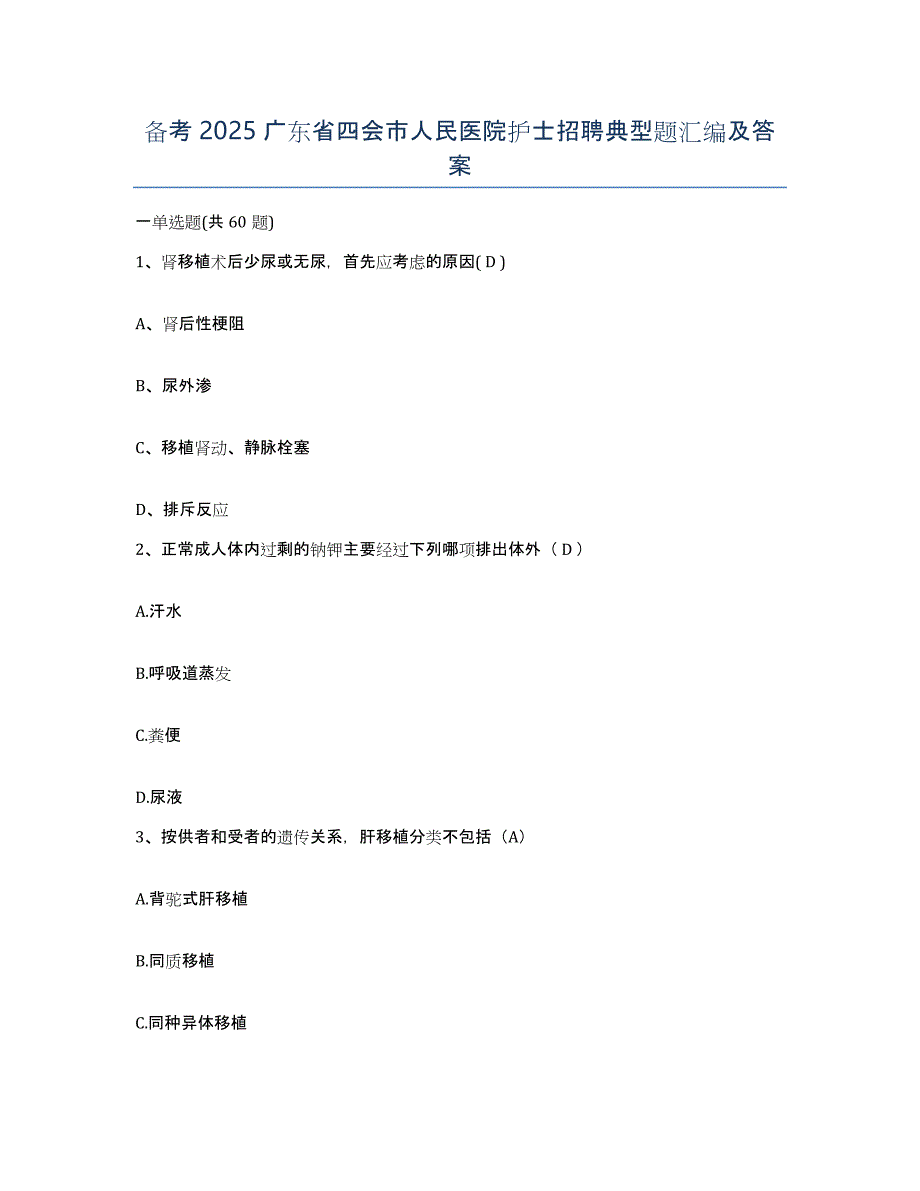 备考 2025 广东省四会市人民医院护士招聘典型题汇编及答案

一单选题(共 60 题)

1、肾移植术后少尿或无尿，首先应考虑的原因( D )

A、肾后性梗阻

B、尿外渗

C、移植肾动、静脉栓塞

D、排斥反应

2、正常成人体内过剩的钠钾主要经过下列哪项排出体外（ D ）

A.汗水

B.呼吸道蒸发

C.粪便

D.尿液

3、按供者和受者的遗传关系，肝移植分类不包括（A)

A.背驼式肝移植

B.同质移植

C.同种异体移植